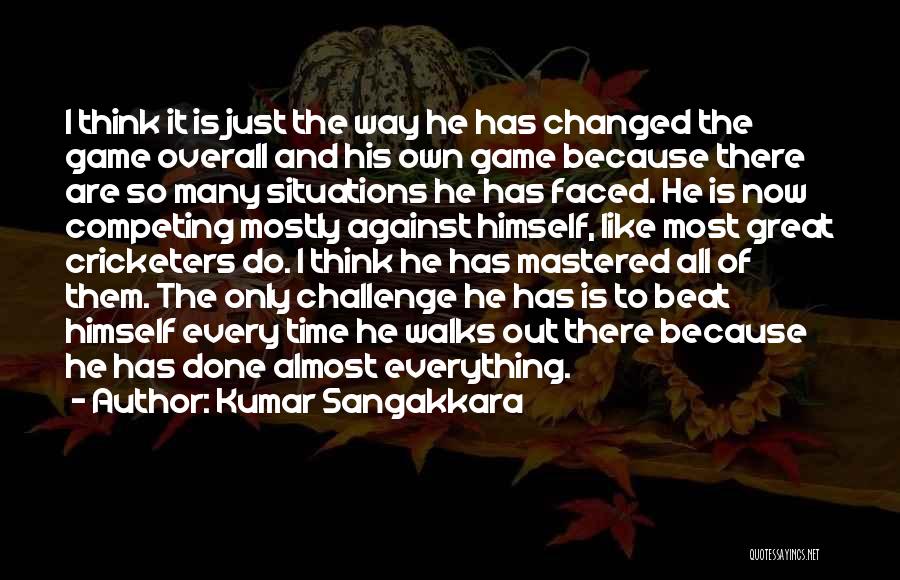 I think it is just the way he has changed the game overall and his own game because there are so many situations he has faced. He is now competing mostly against himself, like most great cricketers do. I think he has mastered all of them. The only challenge he has is to beat himself every time he walks out there because he has done almost everything.

- Author: Kumar Sangakkara

QUOTESSAYINGS.NET